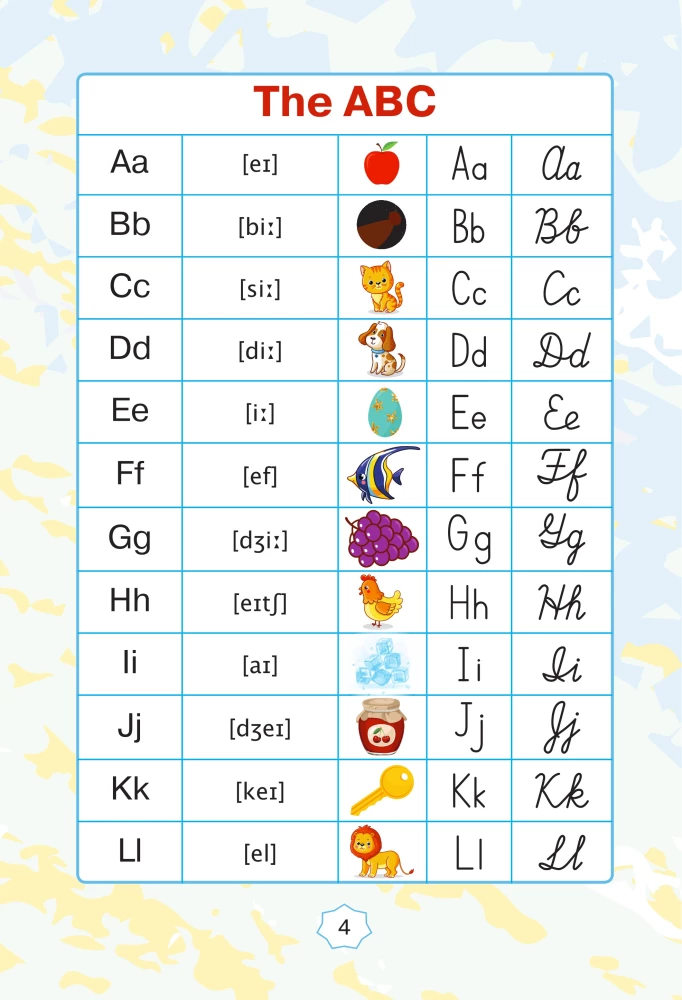 The ABC

| Aa | [eɪ] | | Aa | Aa |
|---|---|---|---|---|
| Bb | [biː] | | Bb | Bb |
| Cc | [siː] | | Cc | Cc |
| Dd | [diː] | | Dd | Dd |
| Ee | [iː] | | Ee | Ee |
| Ff | [ef] | | Ff | Ff |
| Gg | [dʒiː] | | Gg | Gg |
| Hh | [eɪtʃ] | | Hh | Hh |
| Ii | [aɪ] | | Ii | Ii |
| Jj | [dʒeɪ] | | Jj | Jj |
| Kk | [keɪ] | | Kk | Kk |
| Ll | [el] | | Ll | Ll |

4